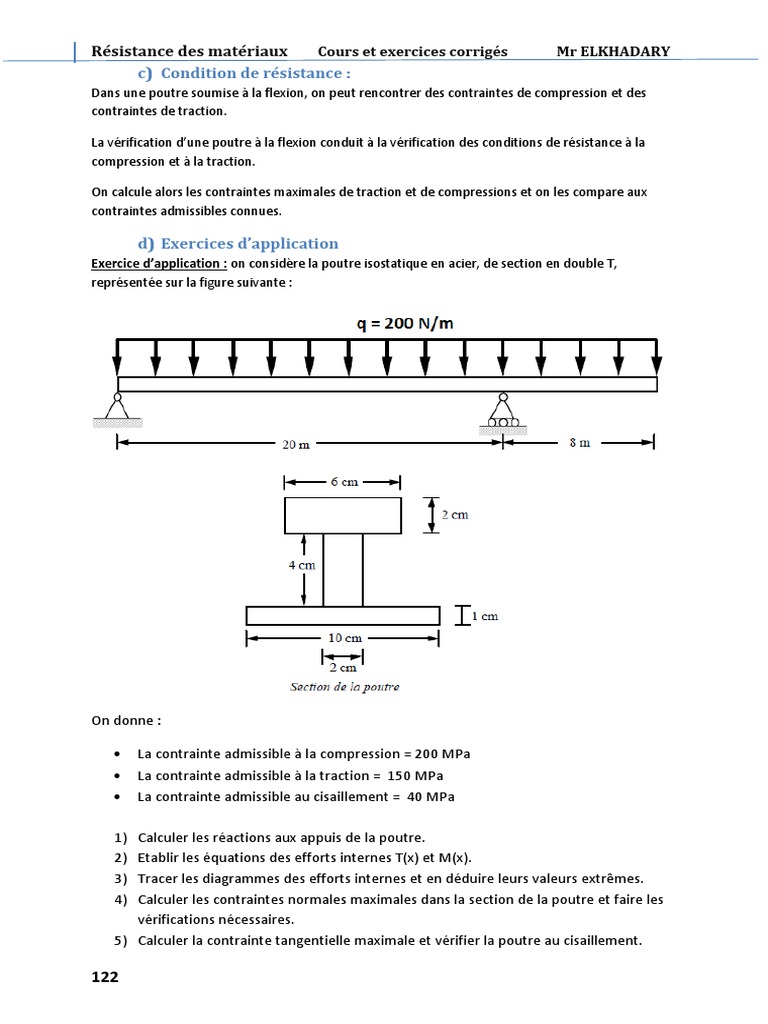 Résistance des matériaux Cours et exercices corrigés Mr ELKHADARY

c) Condition de résistance :

Dans une poutre soumise à la flexion, on peut rencontrer des contraintes de compression et des contraintes de traction.

La vérification d'une poutre à la flexion conduit à la vérification des conditions de résistance à la compression et à la traction.

On calcule alors les contraintes maximales de traction et de compressions et on les compare aux contraintes admissibles connues.

d) Exercices d'application

Exercice d'application : on considère la poutre isostatique en acier, de section en double T, représentée sur la figure suivante :

q = 200 N/m

20 m

8 m

6 cm

2 cm

4 cm

1 cm

10 cm

2 cm

Section de la poutre

On donne :

• La contrainte admissible à la compression = 200 MPa
• La contrainte admissible à la traction = 150 MPa
• La contrainte admissible au cisaillement = 40 MPa

1) Calculer les réactions aux appuis de la poutre.
2) Etablir les équations des efforts internes T(x) et M(x).
3) Tracer les diagrammes des efforts internes et en déduire leurs valeurs extrêmes.
4) Calculer les contraintes normales maximales dans la section de la poutre et faire les vérifications nécessaires.
5) Calculer la contrainte tangentielle maximale et vérifier la poutre au cisaillement.

122